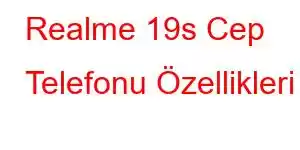 Realme 19s Cep Telefonu Özellikleri